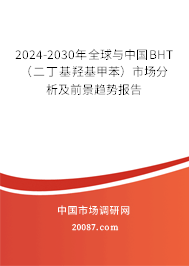 2024-2030年全球与中国BHT（二丁基羟基甲苯）市场分析及前景趋势报告

中国市场调研网

20087.com